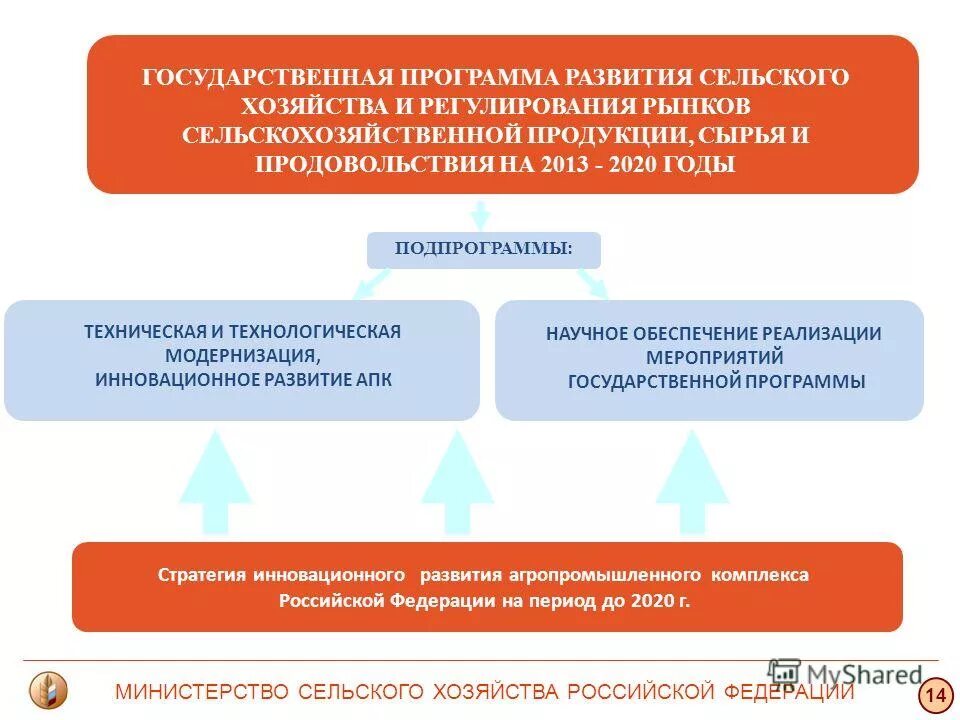 ГОСУДАРСТВЕННАЯ ПРОГРАММА РАЗВИТИЯ СЕЛЬСКОГО ХОЗЯЙСТВА И РЕГУЛИРОВАНИЯ РЫНКОВ СЕЛЬСКОХОЗЯЙСТВЕННОЙ ПРОДУКЦИИ, СЫРЬЯ И ПРОДОВОЛЬСТВИЯ НА 2013 - 2020 ГОДЫ

ПОДПРОГРАММЫ:

ТЕХНИЧЕСКАЯ И ТЕХНОЛОГИЧЕСКАЯ МОДЕРНИЗАЦИЯ, ИННОВАЦИОННОЕ РАЗВИТИЕ АПК

НАУЧНОЕ ОБЕСПЕЧЕНИЕ РЕАЛИЗАЦИИ МЕРОПРИЯТИЙ ГОСУДАРСТВЕННОЙ ПРОГРАММЫ

Стратегия инновационного развития агропромышленного комплекса Российской Федерации на период до 2020 г.

МИНИСТЕРСТВО СЕЛЬСКОГО ХОЗЯЙСТВА РОССИЙСКОЙ ФЕДЕРАЦИИ

MyShared

14